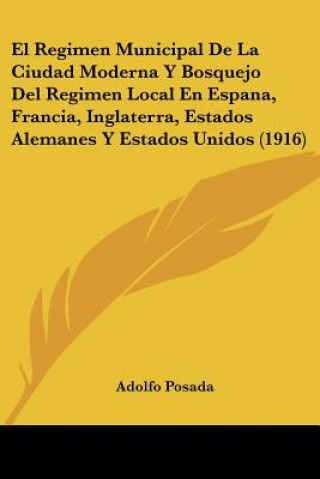 El Regimen Municipal De La Ciudad Moderna Y Bosquejo Del Regimen Local En Espana, Francia, Inglaterra, Estados Alemanes Y Estados Unidos (1916)

Adolfo Posada